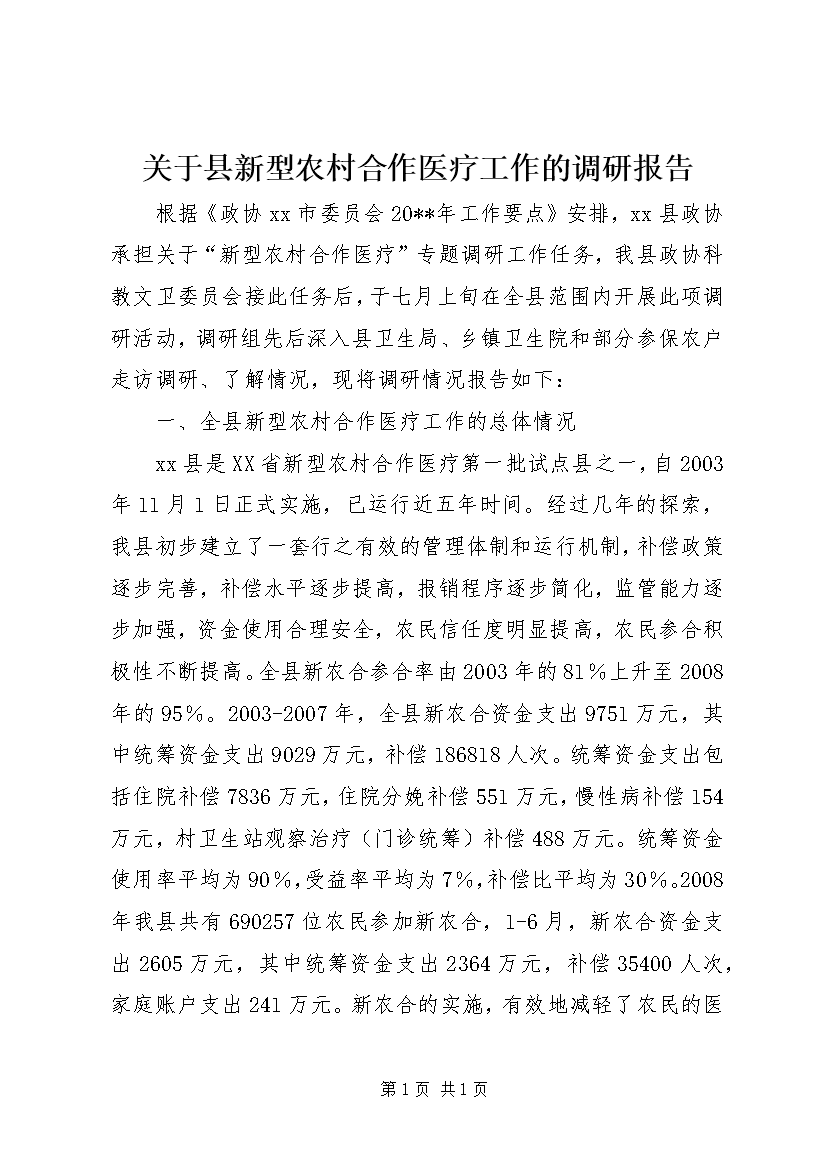 关于县新型农村合作医疗工作的调研报告

根据《政协xx市委员会20**年工作要点》安排，xx县政协承担关于“新型农村合作医疗”专题调研工作任务，我县政协科教文卫委员会接此任务后，于七月上旬在全县范围内开展此项调研活动，调研组先后深入县卫生局、乡镇卫生院和部分参保农户走访调研、了解情况，现将调研情况报告如下：

一、全县新型农村合作医疗工作的总体情况

xx县是XX省新型农村合作医疗第一批试点县之一，自2003年11月1日正式实施，已运行近五年时间。经过几年的探索，我县初步建立了一套行之有效的管理体制和运行机制，补偿政策逐步完善，补偿水平逐步提高，报销程序逐步简化，监管能力逐步加强，资金使用合理安全，农民信任度明显提高，农民参合积极性不断提高。全县新农合参合率由2003年的81%上升至2008年的95%。2003-2007年，全县新农合资金支出9751万元，其中统筹资金支出9029万元，补偿186818人次。统筹资金支出包括住院补偿7836万元，住院分娩补偿551万元，慢性病补偿154万元，村卫生站观察治疗（门诊统筹）补偿488万元。统筹资金使用率平均为90%，受益率平均为7%，补偿比平均为30%。2008年我县共有690257位农民参加新农合，1-6月，新农合资金支出2605万元，其中统筹资金支出2364万元，补偿35400人次，家庭账户支出241万元。新农合的实施，有效地减轻了农民的医

第1页 共1页